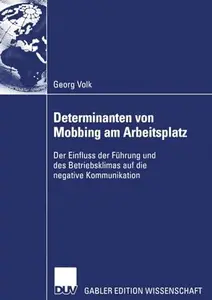 Georg Volk

Determinanten von Mobbing am Arbeitsplatz

Der Einfluss der Führung und des Betriebsklimas auf die negative Kommunikation

DUV

GABLER EDITION WISSENSCHAFT